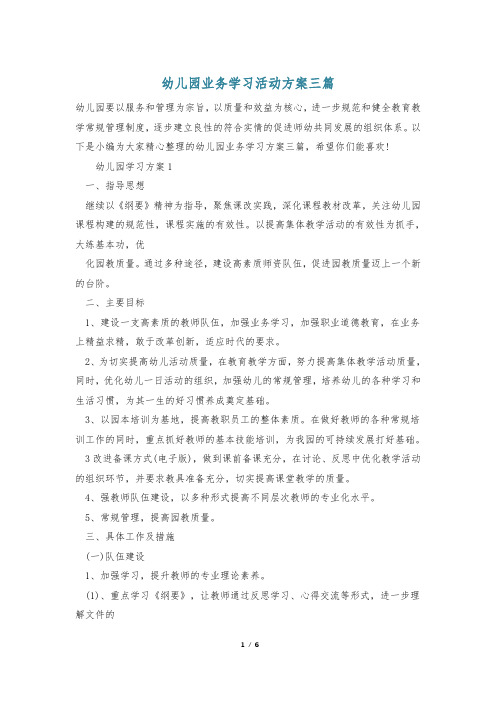 幼儿园业务学习活动方案三篇

幼儿园要以服务和管理为宗旨，以质量和效益为核心，进一步规范和健全教育教学常规管理制度，逐步建立良性的符合实情的促进师幼共同发展的组织体系。以下是小编为大家精心整理的幼儿园业务学习方案三篇，希望你们能喜欢！

幼儿园学习方案1

一、指导思想

继续以《纲要》精神为指导，聚焦课改实践，深化课程教材改革，关注幼儿园课程构建的规范性，课程实施的有效性。以提高集体教学活动的有效性为抓手，大练基本功，优

化园教质量。通过多种途径，建设高素质师资队伍，促进园教质量迈上一个新的台阶。

二、主要目标

1、建设一支高素质的教师队伍，加强业务学习，加强职业道德教育，在业务上精益求精，敢于改革创新，适应时代的要求。

2、为切实提高幼儿活动质量，在教育教学方面，努力提高集体教学活动质量，同时，优化幼儿一日活动的组织，加强幼儿的常规管理，培养幼儿的各种学习和生活习惯，为其一生的好习惯养成奠定基础。

3、以园本培训为基地，提高教职员工的整体素质。在做好教师的各种常规培训工作的同时，重点抓好教师的基本技能培训，为我园的可持续发展打好基础。

3改进备课方式(电子版)，做到课前备课充分，在讨论、反思中优化教学活动的组织环节，并要求教具准备充分，切实提高课堂教学的质量。

4、强教师队伍建设，以多种形式提高不同层次教师的专业化水平。

5、常规管理，提高园教质量。

三、具体工作及措施

(一)队伍建设

1、加强学习，提升教师的专业理论素养。

(1)、重点学习《纲要》，让教师通过反思学习、心得交流等形式，进一步理解文件的

1 / 6